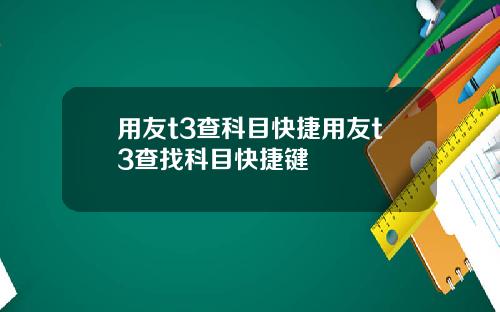 用友t3查科目快捷用友t3查找科目快捷键